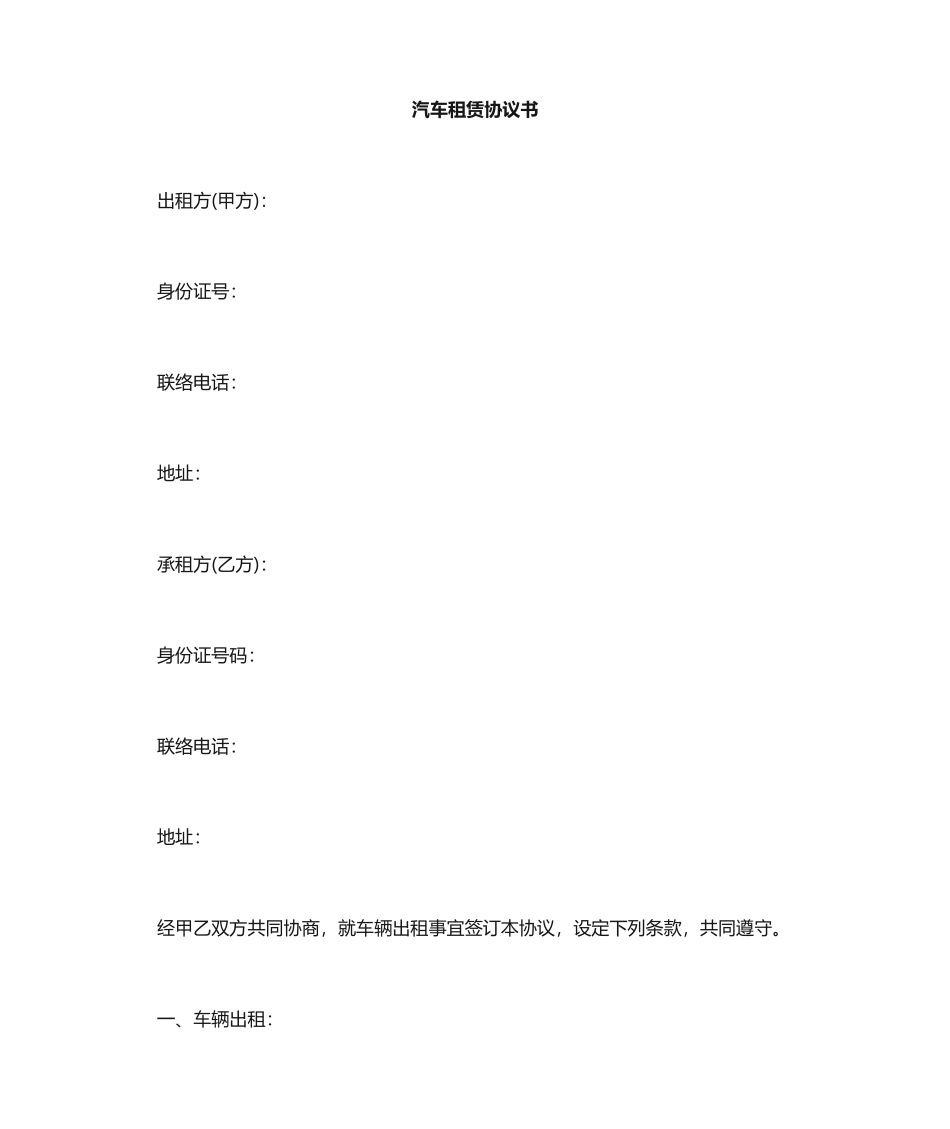 汽车租赁协议书

出租方(甲方)：

身份证号：

联络电话：

地址：

承租方(乙方)：

身份证号码：

联络电话：

地址：

经甲乙双方共同协商，就车辆出租事宜签订本协议，设定下列条款，共同遵守。

一、车辆出租：